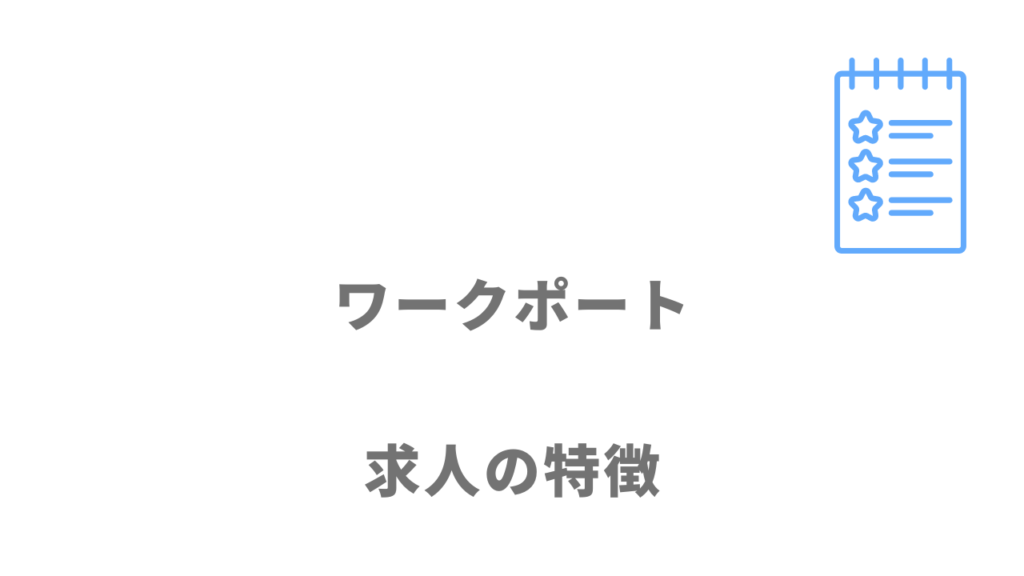 ワークポート

求人の特徴